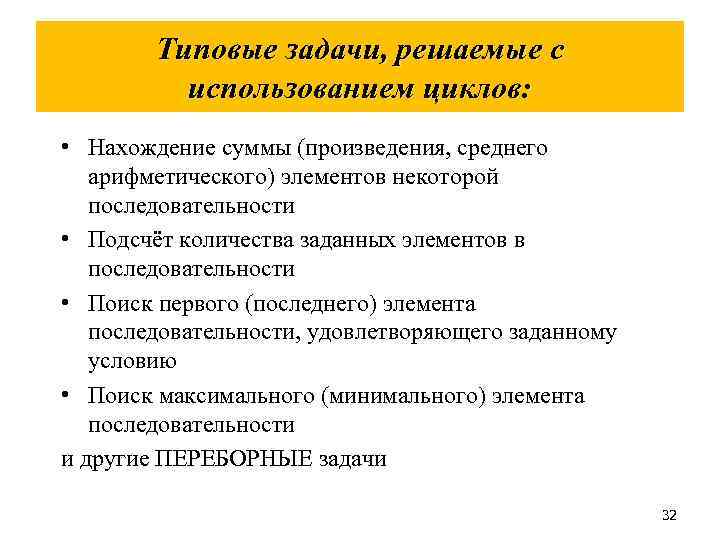 Типовые задачи, решаемые с использованием циклов:

• Нахождение суммы (произведения, среднего арифметического) элементов некоторой последовательности

• Подсчёт количества заданных элементов в последовательности

• Поиск первого (последнего) элемента последовательности, удовлетворяющего заданному условию

• Поиск максимального (минимального) элемента последовательности

и другие ПЕРЕБОРНЫЕ задачи

32